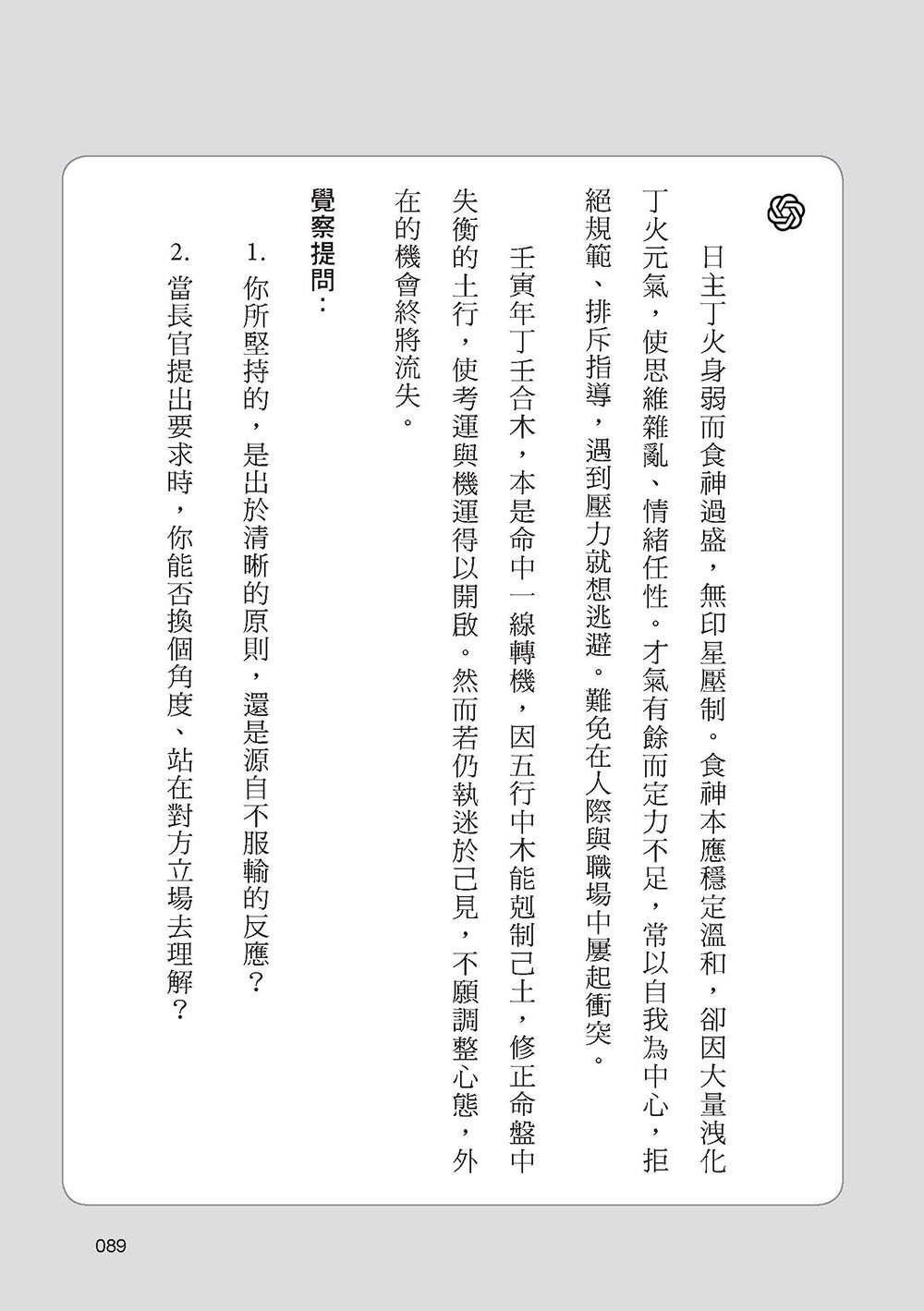 日主丁火身弱而食神過盛，無印星壓制。食神本應穩定溫和，卻因大量洩化丁火元氣，使思維雜亂、情緒任性。才氣有餘而定力不足，常以自我為中心，拒絕規範、排斥指導，遇到壓力就想逃避。難免在人際與職場中屢起衝突。

壬寅年丁壬合木，本是命中一線轉機，因五行中木能剋制己土，修正命盤中失衡的土行，使考運與機運得以開啟。然而若仍執迷於己見，不願調整心態，外在的機會終將流失。

覺察提問：

1. 你所堅持的，是出於清晰的原則，還是源自不服輸的反應？

2. 當長官提出要求時，你能否換個角度、站在對方立場去理解？

089